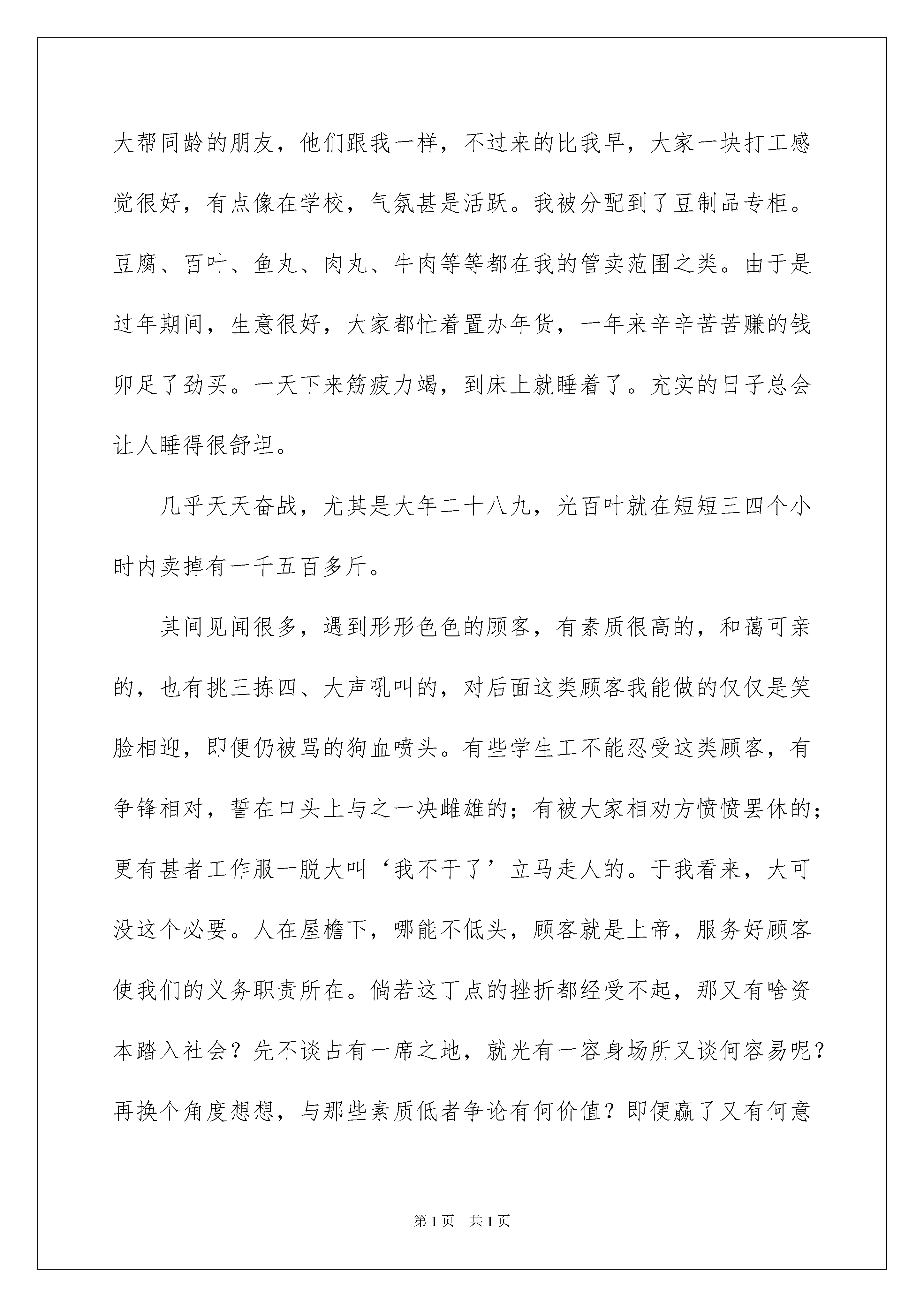 大帮同龄的朋友，他们跟我一样，不过来的比我早，大家一块打工感觉很好，有点像在学校，气氛甚是活跃。我被分配到了豆制品专柜。豆腐、百叶、鱼丸、肉丸、牛肉等等都在我的管卖范围之类。由于是过年期间，生意很好，大家都忙着置办年货，一年来辛辛苦苦赚的钱卯足了劲买。一天下来筋疲力竭，到床上就睡着了。充实的日子总会让人睡得很舒坦。

几乎天天奋战，尤其是大年二十八九，光百叶就在短短三四个小时内卖掉有一千五百多斤。

其间见闻很多，遇到形形色色的顾客，有素质很高的，和蔼可亲的，也有挑三拣四、大声吼叫的，对后面这类顾客我能做的仅仅是笑脸相迎，即便仍被骂的狗血喷头。有些学生工不能忍受这类顾客，有争锋相对，誓在口头上与之一决雌雄的；有被大家相劝方愤愤罢休的；更有甚者工作服一脱大叫‘我不干了’立马走人的。于我看来，大可没这个必要。人在屋檐下，哪能不低头，顾客就是上帝，服务好顾客使我们的义务职责所在。倘若这丁点的挫折都经受不起，那又有啥资本踏入社会？先不谈占有一席之地，就光有一容身场所又谈何容易呢？再换个角度想想，与那些素质低者争论有何价值？即便赢了又有何意

第1页 共1页